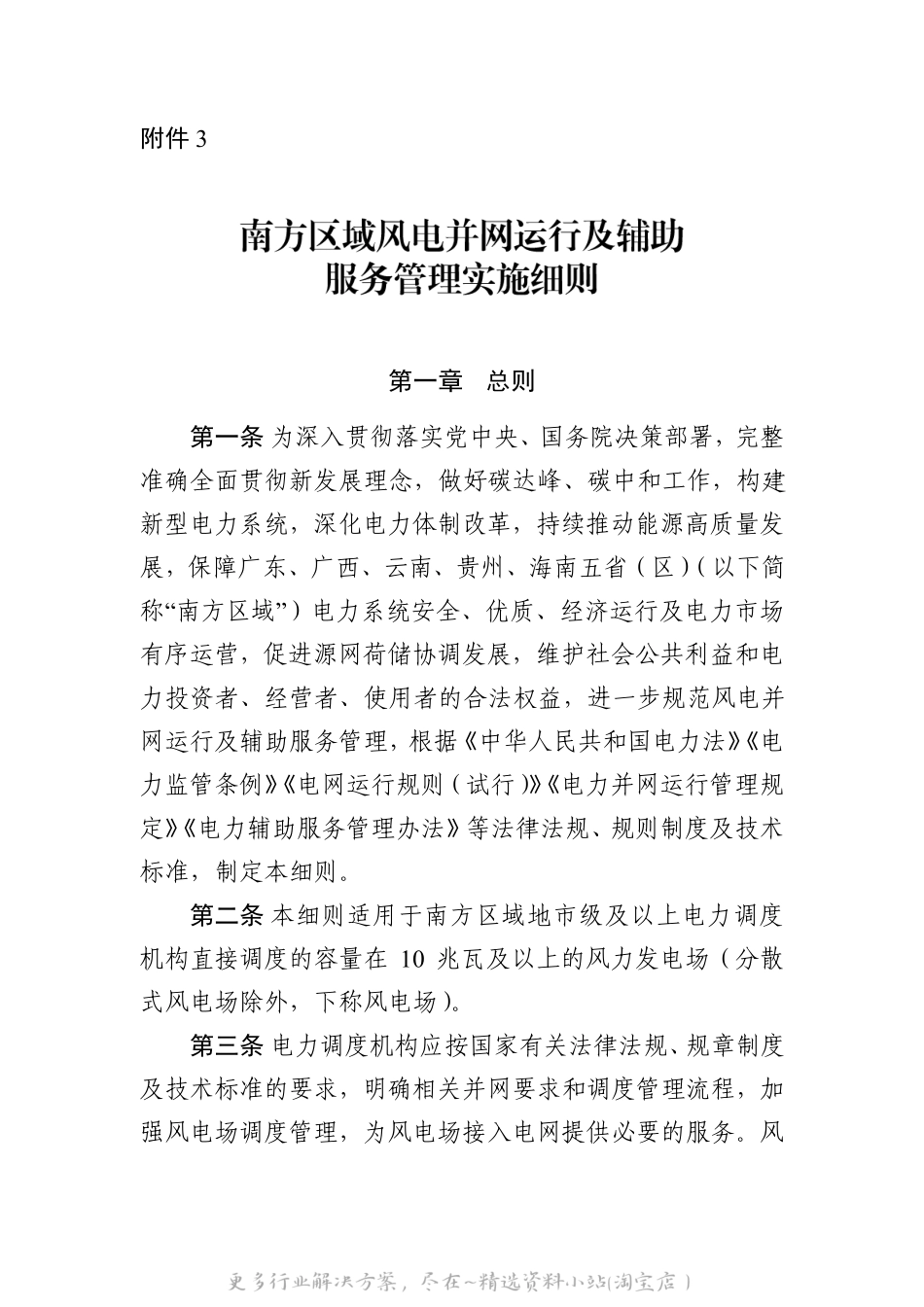 附件 3

南方区域风电并网运行及辅助服务管理实施细则

第一章　总则

第一条 为深入贯彻落实党中央、国务院决策部署，完整准确全面贯彻新发展理念，做好碳达峰、碳中和工作，构建新型电力系统，深化电力体制改革，持续推动能源高质量发展，保障广东、广西、云南、贵州、海南五省（区）（以下简称“南方区域”）电力系统安全、优质、经济运行及电力市场有序运营，促进源网荷储协调发展，维护社会公共利益和电力投资者、经营者、使用者的合法权益，进一步规范风电并网运行及辅助服务管理，根据《中华人民共和国电力法》《电力监管条例》《电网运行规则（试行）》《电力并网运行管理规定》《电力辅助服务管理办法》等法律法规、规则制度及技术标准，制定本细则。

第二条 本细则适用于南方区域地市级及以上电力调度机构直接调度的容量在 10 兆瓦及以上的风力发电场（分散式风电场除外，下称风电场）。

第三条 电力调度机构应按国家有关法律法规、规章制度及技术标准的要求，明确相关并网要求和调度管理流程，加强风电场调度管理，为风电场接入电网提供必要的服务。风

更多行业解决方案，尽在~精选资料小站(淘宝店)